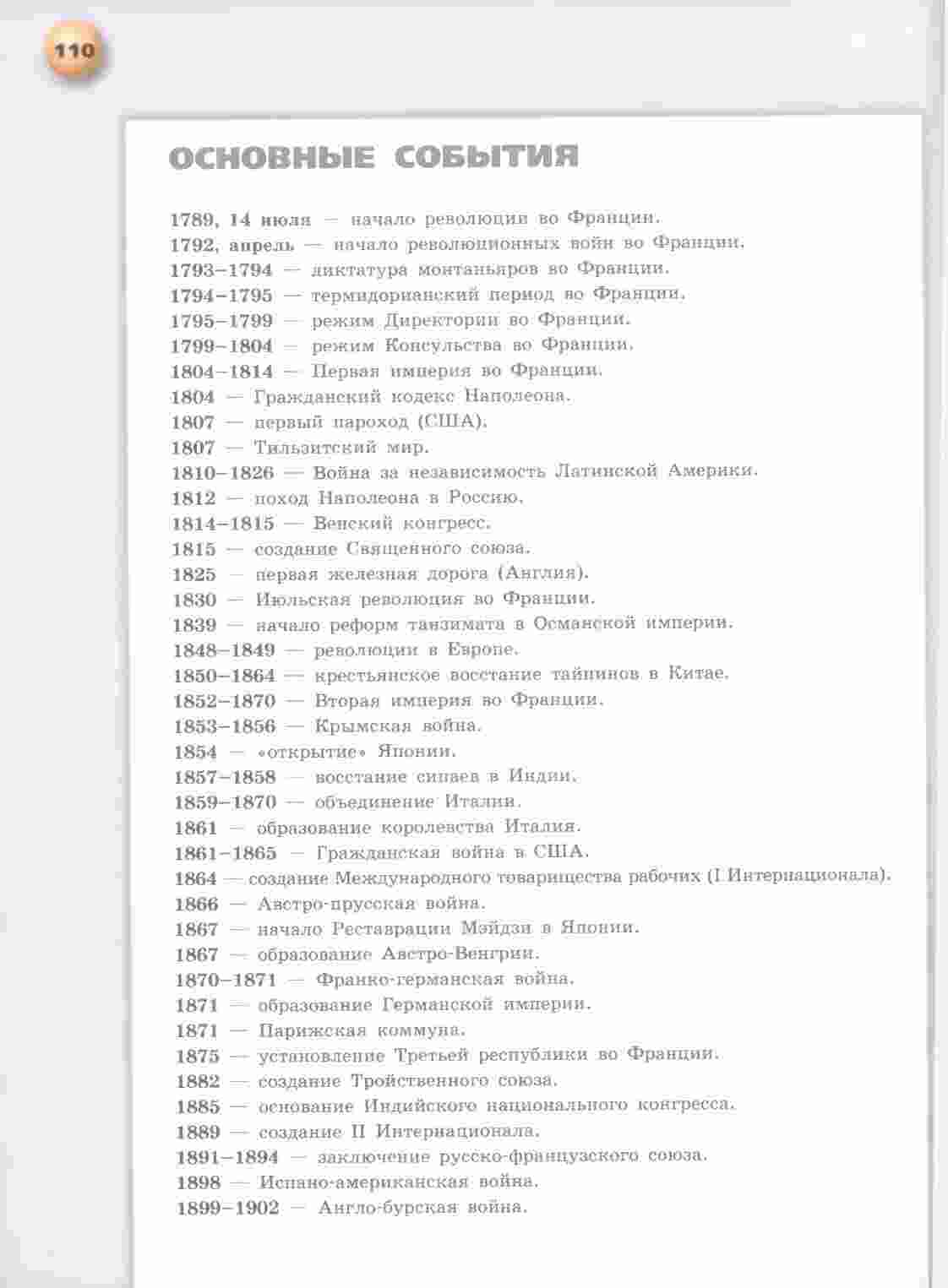 110

ОСНОВНЫЕ СОБЫТИЯ

1789, 14 июля — начало революции во Франции.
1792, апрель — начало революционных войн во Франции.
1793–1794 — диктатура монтаньяров во Франции.
1794–1795 — термидорианский период во Франции.
1795–1799 — режим Директории во Франции.
1799–1804 — режим Консульства во Франции.
1804–1814 — Первая империя во Франции.
1804 — Гражданский кодекс Наполеона.
1807 — первый пароход (США).
1807 — Тильзитский мир.
1810–1826 — Война за независимость Латинской Америки.
1812 — поход Наполеона в Россию.
1814–1815 — Венский конгресс.
1815 — создание Священного союза.
1825 — первая железная дорога (Англия).
1830 — Июльская революция во Франции.
1839 — начало реформ танзимата в Османской империи.
1848–1849 — революции в Европе.
1850–1864 — крестьянское восстание тайпинов в Китае.
1852–1870 — Вторая империя во Франции.
1853–1856 — Крымская война.
1854 — «открытие» Японии.
1857–1858 — восстание сипаев в Индии.
1859–1870 — объединение Италии.
1861 — образование королевства Италия.
1861–1865 — Гражданская война в США.
1864 — создание Международного товарищества рабочих (I Интернационала).
1866 — Австро-прусская война.
1867 — начало Реставрации Мэйдзи в Японии.
1867 — образование Австро-Венгрии.
1870–1871 — Франко-германская война.
1871 — образование Германской империи.
1871 — Парижская коммуна.
1875 — установление Третьей республики во Франции.
1882 — создание Тройственного союза.
1885 — основание Индийского национального конгресса.
1889 — создание II Интернационала.
1891–1894 — заключение русско-французского союза.
1898 — Испано-американская война.
1899–1902 — Англо-бурская война.